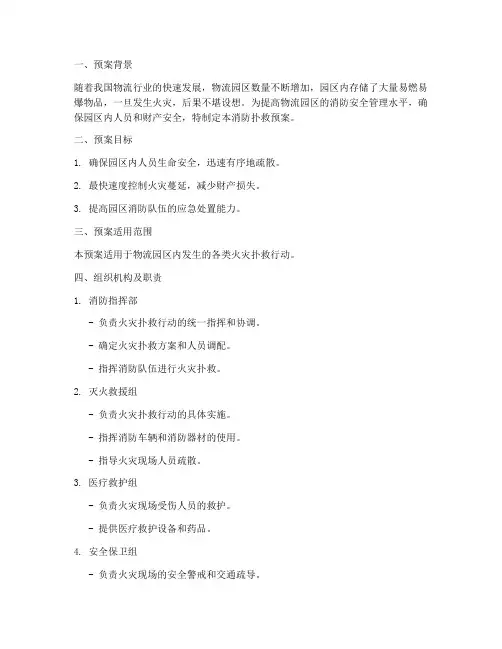 一、预案背景

随着我国物流行业的快速发展，物流园区数量不断增加，园区内存储了大量易燃易爆物品，一旦发生火灾，后果不堪设想。为提高物流园区的消防安全管理水平，确保园区内人员和财产安全，特制定本消防扑救预案。

二、预案目标

1. 确保园区内人员生命安全，迅速有序地疏散。

2. 最快速度控制火灾蔓延，减少财产损失。

3. 提高园区消防队伍的应急处置能力。

三、预案适用范围

本预案适用于物流园区内发生的各类火灾扑救行动。

四、组织机构及职责

1. 消防指挥部

- 负责火灾扑救行动的统一指挥和协调。

- 确定火灾扑救方案和人员调配。

- 指挥消防队伍进行火灾扑救。

2. 灭火救援组

- 负责火灾扑救行动的具体实施。

- 指挥消防车辆和消防器材的使用。

- 指导火灾现场人员疏散。

3. 医疗救护组

- 负责火灾现场受伤人员的救护。

- 提供医疗救护设备和药品。

4. 安全保卫组

- 负责火灾现场的安全警戒和交通疏导。